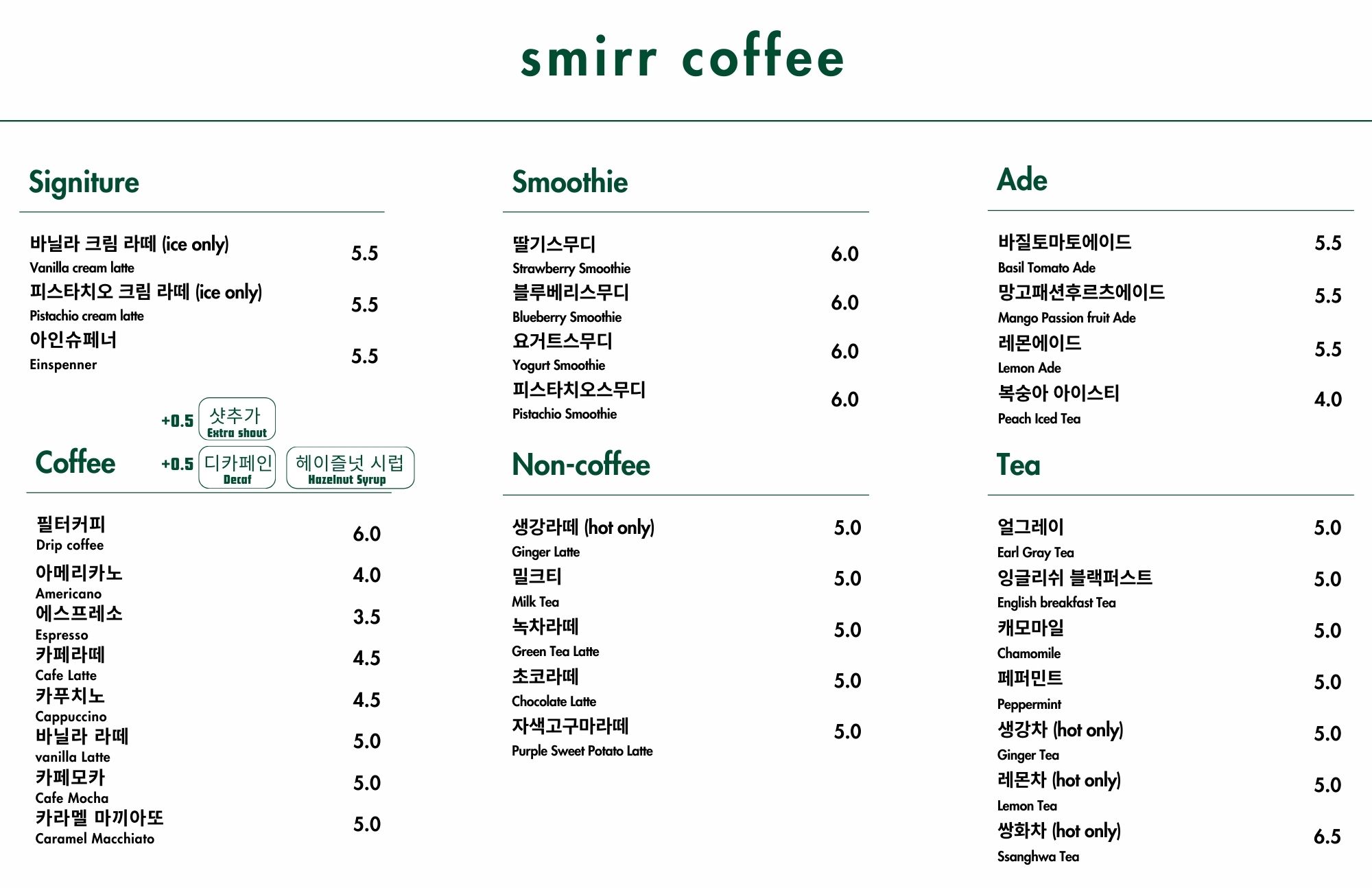 smirr coffee

Signiture

바닐라 크림 라떼 (ice only) 5.5
Vanilla cream latte

피스타치오 크림 라떼 (ice only) 5.5
Pistachio cream latte

아인슈페너 5.5
Einspenner

+0.5 샷추가 Extra shout

Coffee

+0.5 디카페인 Decaf
헤이즐넛 시럽 Hazelnut Syrup

필터커피 6.0
Drip coffee

아메리카노 4.0
Americano

에스프레소 3.5
Espresso

카페라떼 4.5
Cafe Latte

카푸치노 4.5
Cappuccino

바닐라 라떼 5.0
vanilla Latte

카페모카 5.0
Cafe Mocha

카라멜 마끼아또 5.0
Caramel Macchiato

Smoothie

딸기스무디 6.0
Strawberry Smoothie

블루베리스무디 6.0
Blueberry Smoothie

요거트스무디 6.0
Yogurt Smoothie

피스타치오스무디 6.0
Pistachio Smoothie

Non-coffee

생강라떼 (hot only) 5.0
Ginger Latte

밀크티 5.0
Milk Tea

녹차라떼 5.0
Green Tea Latte

초코라떼 5.0
Chocolate Latte

자색고구마라떼 5.0
Purple Sweet Potato Latte

Ade

바질토마토에이드 5.5
Basil Tomato Ade

망고패션후르츠에이드 5.5
Mango Passion fruit Ade

레몬에이드 5.5
Lemon Ade

복숭아 아이스티 4.0
Peach Iced Tea

Tea

얼그레이 5.0
Earl Gray Tea

잉글리쉬 블랙퍼스트 5.0
English breakfast Tea

캐모마일 5.0
Chamomile

페퍼민트 5.0
Peppermint

생강차 (hot only) 5.0
Ginger Tea

레몬차 (hot only) 5.0
Lemon Tea

쌍화차 (hot only) 6.5
Ssanghwa Tea